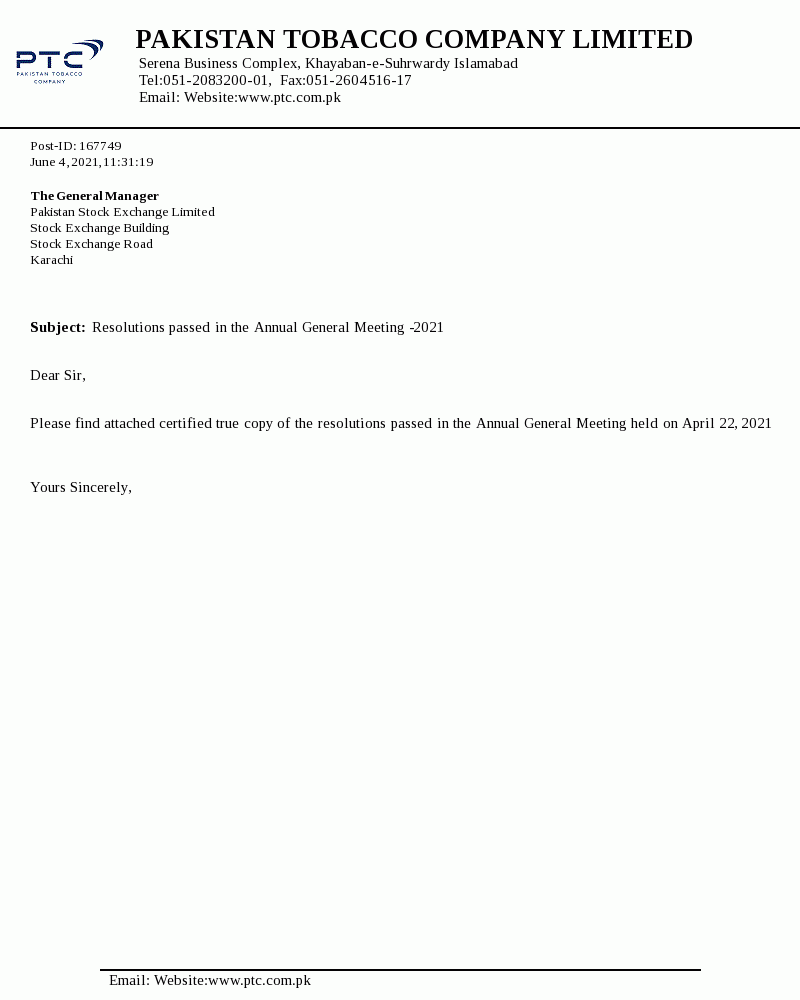 PTC
PAKISTAN TOBACCO COMPANY

PAKISTAN TOBACCO COMPANY LIMITED
Serena Business Complex, Khayaban-e-Suhrwardy Islamabad
Tel:051-2083200-01, Fax:051-2604516-17
Email: Website:www.ptc.com.pk

Post-ID: 167749
June 4, 2021, 11:31:19

The General Manager
Pakistan Stock Exchange Limited
Stock Exchange Building
Stock Exchange Road
Karachi

Subject: Resolutions passed in the Annual General Meeting -2021

Dear Sir,

Please find attached certified true copy of the resolutions passed in the Annual General Meeting held on April 22, 2021

Yours Sincerely,

Email: Website:www.ptc.com.pk